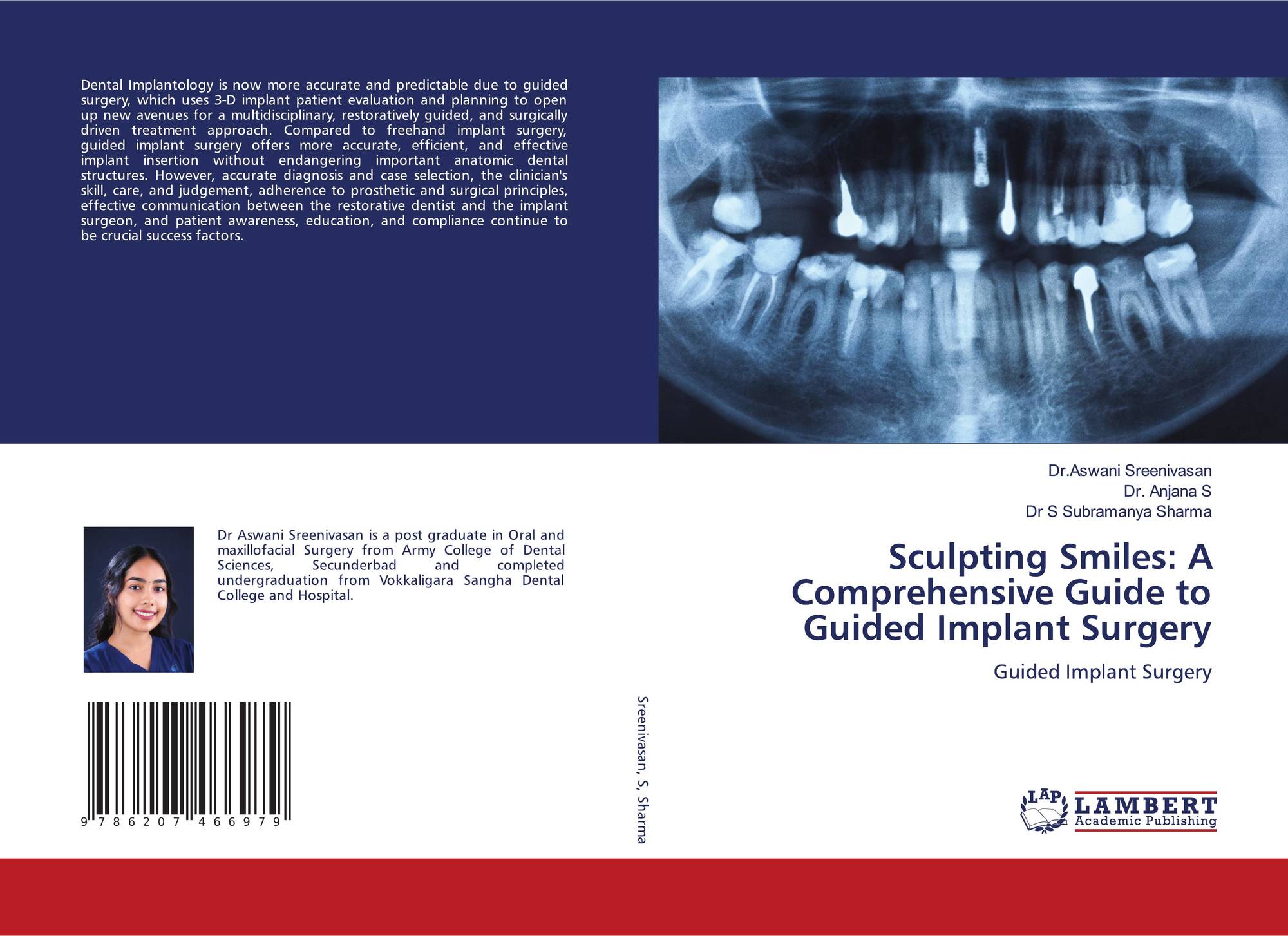 Dental Implantology is now more accurate and predictable due to guided surgery, which uses 3-D implant patient evaluation and planning to open up new avenues for a multidisciplinary, restoratively guided, and surgically driven treatment approach. Compared to freehand implant surgery, guided implant surgery offers more accurate, efficient, and effective implant insertion without endangering important anatomic dental structures. However, accurate diagnosis and case selection, the clinician's skill, care, and judgement, adherence to prosthetic and surgical principles, effective communication between the restorative dentist and the implant surgeon, and patient awareness, education, and compliance continue to be crucial success factors.

Dr Aswani Sreenivasan is a post graduate in Oral and maxillofacial Surgery from Army College of Dental Sciences, Secunderbad and completed undergraduation from Vokkaligara Sangha Dental College and Hospital.

9 786207 466979

Sreenivasan, S, Sharma

Dr.Aswani Sreenivasan
Dr. Anjana S
Dr S Subramanya Sharma

Sculpting Smiles: A Comprehensive Guide to Guided Implant Surgery

Guided Implant Surgery

LAP LAMBERT Academic Publishing